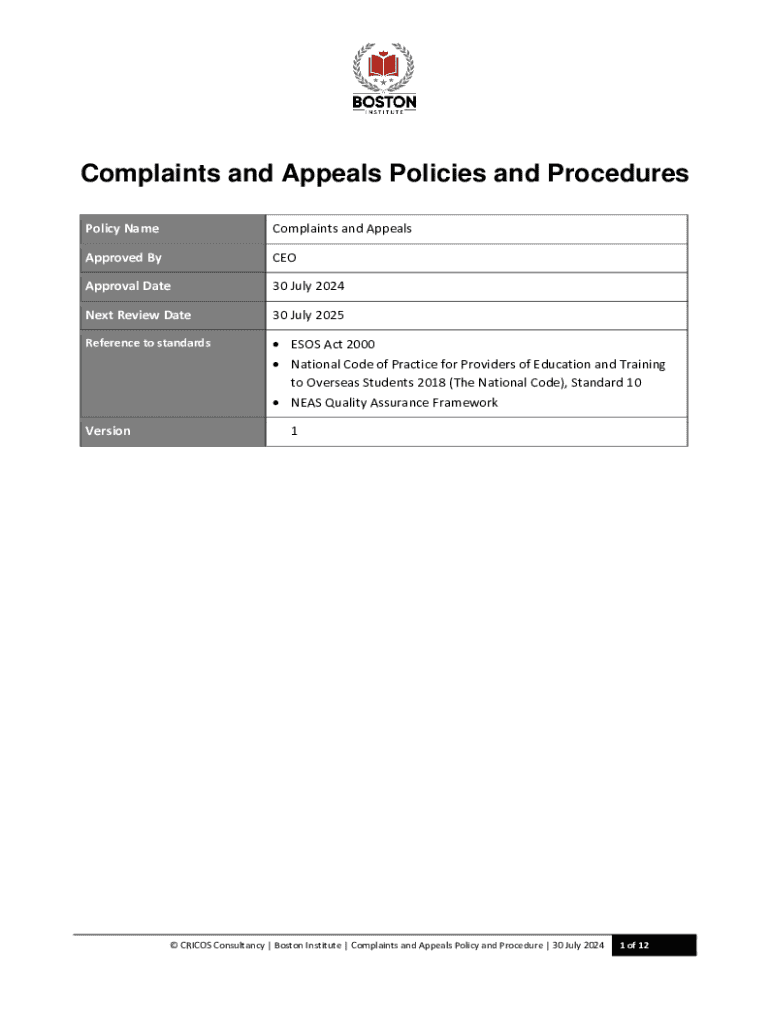 BOSTON
INSTITUTE

Complaints and Appeals Policies and Procedures

| Policy Name | Complaints and Appeals |
|---|---|
| Approved By | CEO |
| Approval Date | 30 July 2024 |
| Next Review Date | 30 July 2025 |
| Reference to standards | • ESOS Act 2000 • National Code of Practice for Providers of Education and Training to Overseas Students 2018 (The National Code), Standard 10 • NEAS Quality Assurance Framework |
| Version | 1 |

© CRICOS Consultancy | Boston Institute | Complaints and Appeals Policy and Procedure | 30 July 2024 1 of 12